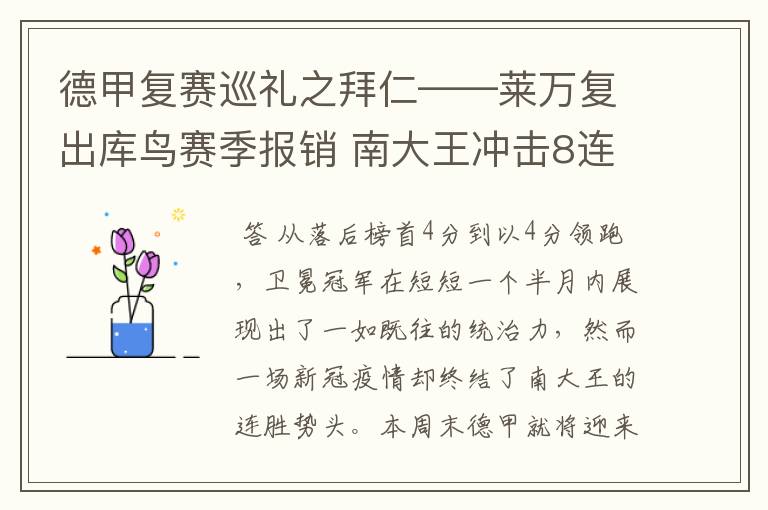 德甲复赛巡礼之拜仁——莱万复出库鸟赛季报销 南大王冲击8连

答 从落后榜首4分到以4分领跑，卫冕冠军在短短一个半月内展现出了一如既往的统治力，然而一场新冠疫情却终结了南大王的连胜势头。本周末德甲就将迎来